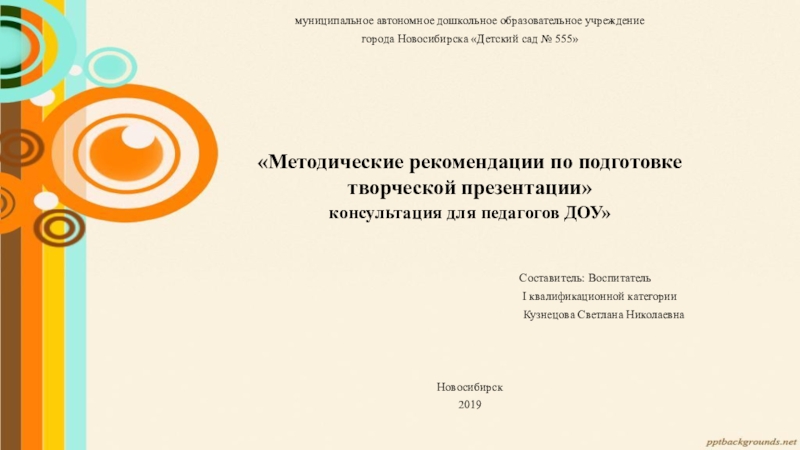 муниципальное автономное дошкольное образовательное учреждение
города Новосибирска «Детский сад № 555»

«Методические рекомендации по подготовке творческой презентации»
консультация для педагогов ДОУ»

Составитель: Воспитатель
I квалификационной категории
Кузнецова Светлана Николаевна

Новосибирск
2019

pptbackgrounds.net